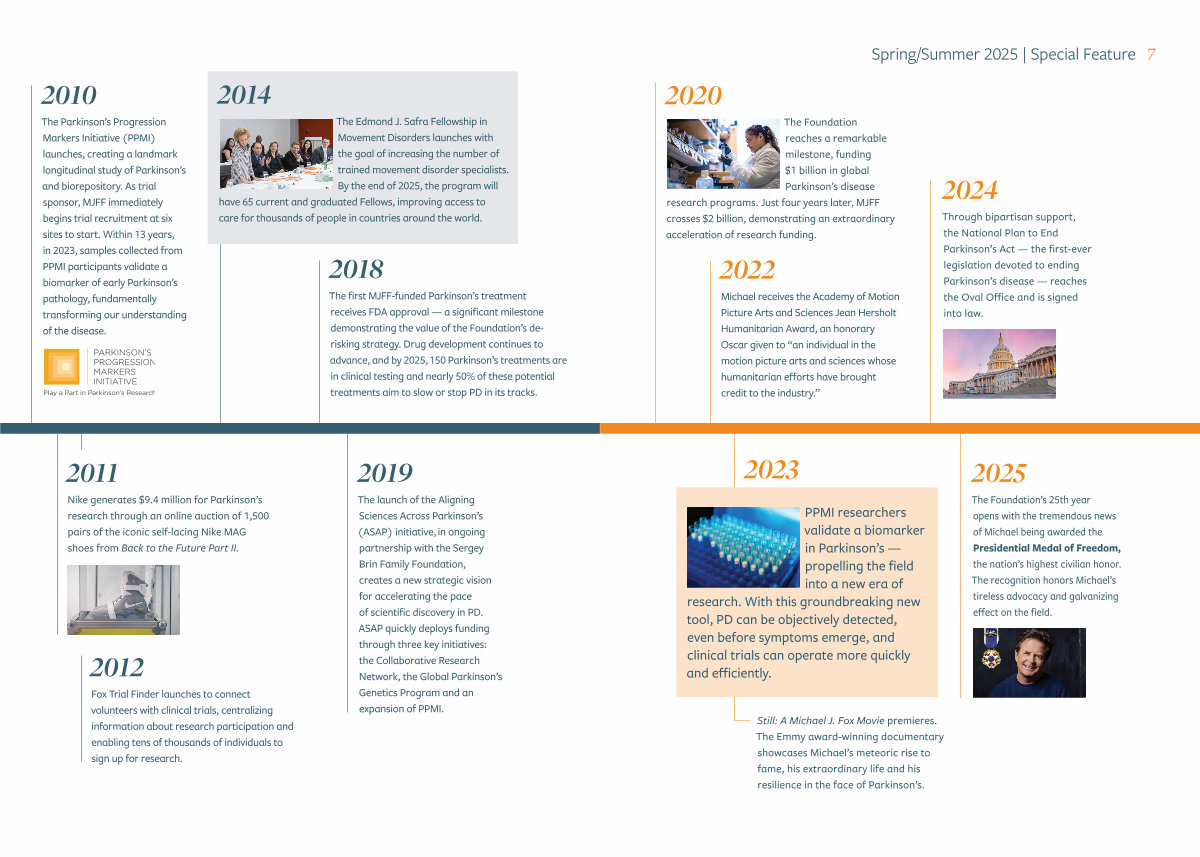 Spring/Summer 2025 | Special Feature 7

2010

The Parkinson's Progression Markers Initiative (PPMI) launches, creating a landmark longitudinal study of Parkinson's and biorepository. As trial sponsor, MJFF immediately begins trial recruitment at six sites to start. Within 13 years, in 2023, samples collected from PPMI participants validate a biomarker of early Parkinson's pathology, fundamentally transforming our understanding of the disease.

PARKINSON'S PROGRESSION MARKERS INITIATIVE
Play a Part in Parkinson's Research

2014

The Edmond J. Safra Fellowship in Movement Disorders launches with the goal of increasing the number of trained movement disorder specialists. By the end of 2025, the program will have 65 current and graduated Fellows, improving access to care for thousands of people in countries around the world.

2018

The first MJFF-funded Parkinson's treatment receives FDA approval — a significant milestone demonstrating the value of the Foundation's de-risking strategy. Drug development continues to advance, and by 2025, 150 Parkinson's treatments are in clinical testing and nearly 50% of these potential treatments aim to slow or stop PD in its tracks.

2020

The Foundation reaches a remarkable milestone, funding $1 billion in global Parkinson's disease research programs. Just four years later, MJFF crosses $2 billion, demonstrating an extraordinary acceleration of research funding.

2022

Michael receives the Academy of Motion Picture Arts and Sciences Jean Hersholt Humanitarian Award, an honorary Oscar given to "an individual in the motion picture arts and sciences whose humanitarian efforts have brought credit to the industry."

2024

Through bipartisan support, the National Plan to End Parkinson's Act — the first-ever legislation devoted to ending Parkinson's disease — reaches the Oval Office and is signed into law.

2011

Nike generates $9.4 million for Parkinson's research through an online auction of 1,500 pairs of the iconic self-lacing Nike MAG shoes from Back to the Future Part II.

2012

Fox Trial Finder launches to connect volunteers with clinical trials, centralizing information about research participation and enabling tens of thousands of individuals to sign up for research.

2019

The launch of the Aligning Sciences Across Parkinson's (ASAP) initiative, in ongoing partnership with the Sergey Brin Family Foundation, creates a new strategic vision for accelerating the pace of scientific discovery in PD. ASAP quickly deploys funding through three key initiatives: the Collaborative Research Network, the Global Parkinson's Genetics Program and an expansion of PPMI.

2023

PPMI researchers validate a biomarker in Parkinson's — propelling the field into a new era of research. With this groundbreaking new tool, PD can be objectively detected, even before symptoms emerge, and clinical trials can operate more quickly and efficiently.

Still: A Michael J. Fox Movie premieres. The Emmy award-winning documentary showcases Michael's meteoric rise to fame, his extraordinary life and his resilience in the face of Parkinson's.

2025

The Foundation's 25th year opens with the tremendous news of Michael being awarded the Presidential Medal of Freedom, the nation's highest civilian honor. The recognition honors Michael's tireless advocacy and galvanizing effect on the field.